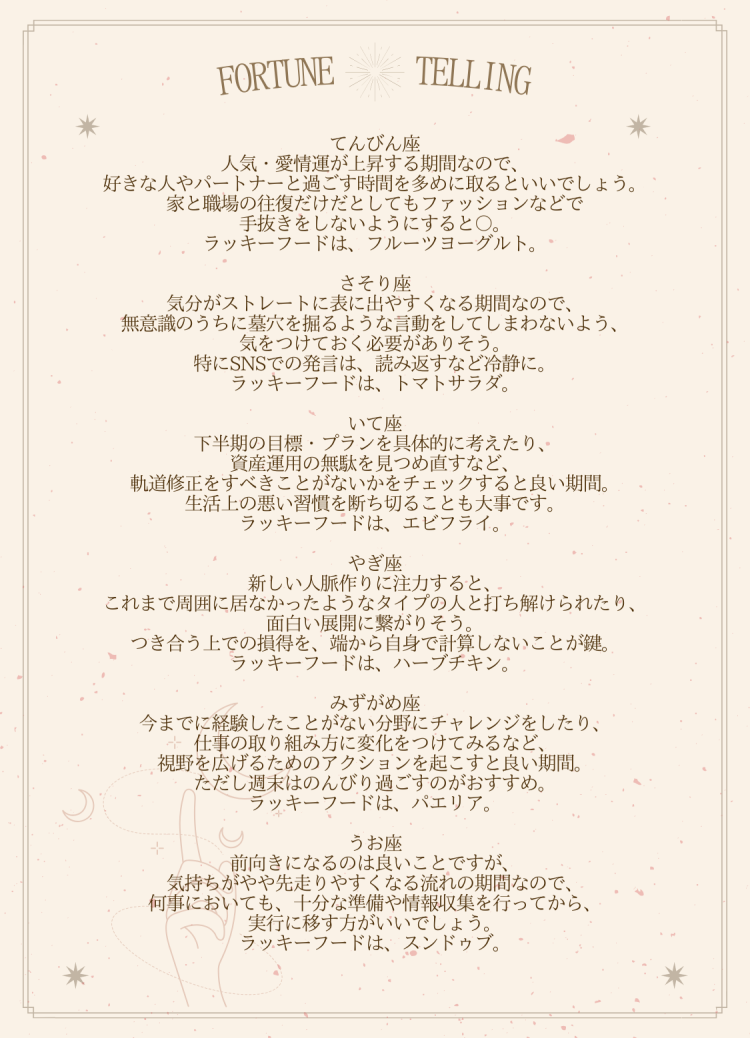 FORTUNE TELLING

てんびん座
人気・愛情運が上昇する期間なので、
好きな人やパートナーと過ごす時間を多めに取るといいでしょう。
家と職場の往復だけだとしてもファッションなどで
手抜きをしないようにすると○。
ラッキーフードは、フルーツヨーグルト。

さそり座
気分がストレートに表に出やすくなる期間なので、
無意識のうちに墓穴を掘るような言動をしてしまわないよう、
気をつけておく必要がありそう。
特にSNSでの発言は、読み返すなど冷静に。
ラッキーフードは、トマトサラダ。

いて座
下半期の目標・プランを具体的に考えたり、
資産運用の無駄を見つめ直すなど、
軌道修正をすべきことがないかをチェックすると良い期間。
生活上の悪い習慣を断ち切ることも大事です。
ラッキーフードは、エビフライ。

やぎ座
新しい人脈作りに注力すると、
これまで周囲に居なかったようなタイプの人と打ち解けられたり、
面白い展開に繋がりそう。
つき合う上での損得を、端から自身で計算しないことが鍵。
ラッキーフードは、ハーブチキン。

みずがめ座
今までに経験したことがない分野にチャレンジをしたり、
仕事の取り組み方に変化をつけてみるなど、
視野を広げるためのアクションを起こすと良い期間。
ただし週末はのんびり過ごすのがおすすめ。
ラッキーフードは、パエリア。

うお座
前向きになるのは良いことですが、
気持ちがやや先走りやすくなる流れの期間なので、
何事においても、十分な準備や情報収集を行ってから、
実行に移す方がいいでしょう。
ラッキーフードは、スンドゥブ。